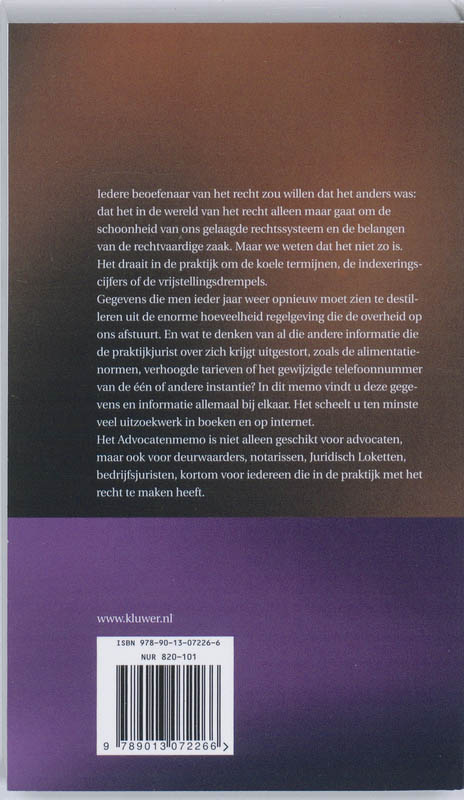 Iedere beoefenaar van het recht zou willen dat het anders was: dat het in de wereld van het recht alleen maar gaat om de schoonheid van ons gelaagde rechtssysteem en de belangen van de rechtvaardige zaak. Maar we weten dat het niet zo is. Het draait in de praktijk om de koele termijnen, de indexeringscijfers of de vrijstellingsdrempels.
Gegevens die men ieder jaar weer opnieuw moet zien te destilleren uit de enorme hoeveelheid regelgeving die de overheid op ons afstuurt. En wat te denken van al die andere informatie die de praktijkjurist over zich krijgt uitgestort, zoals de alimentatienormen, verhoogde tarieven of het gewijzigde telefoonnummer van de één of andere instantie? In dit memo vindt u deze gegevens en informatie allemaal bij elkaar. Het scheelt u ten minste veel uitzoekwerk in boeken en op internet.
Het Advocatenmemo is niet alleen geschikt voor advocaten, maar ook voor deurwaarders, notarissen, Juridisch Loketten, bedrijfsjuristen, kortom voor iedereen die in de praktijk met het recht te maken heeft.

www.kluwer.nl

ISBN 978-90-13-07226-6
NUR 820-101

9 789013 072266 >